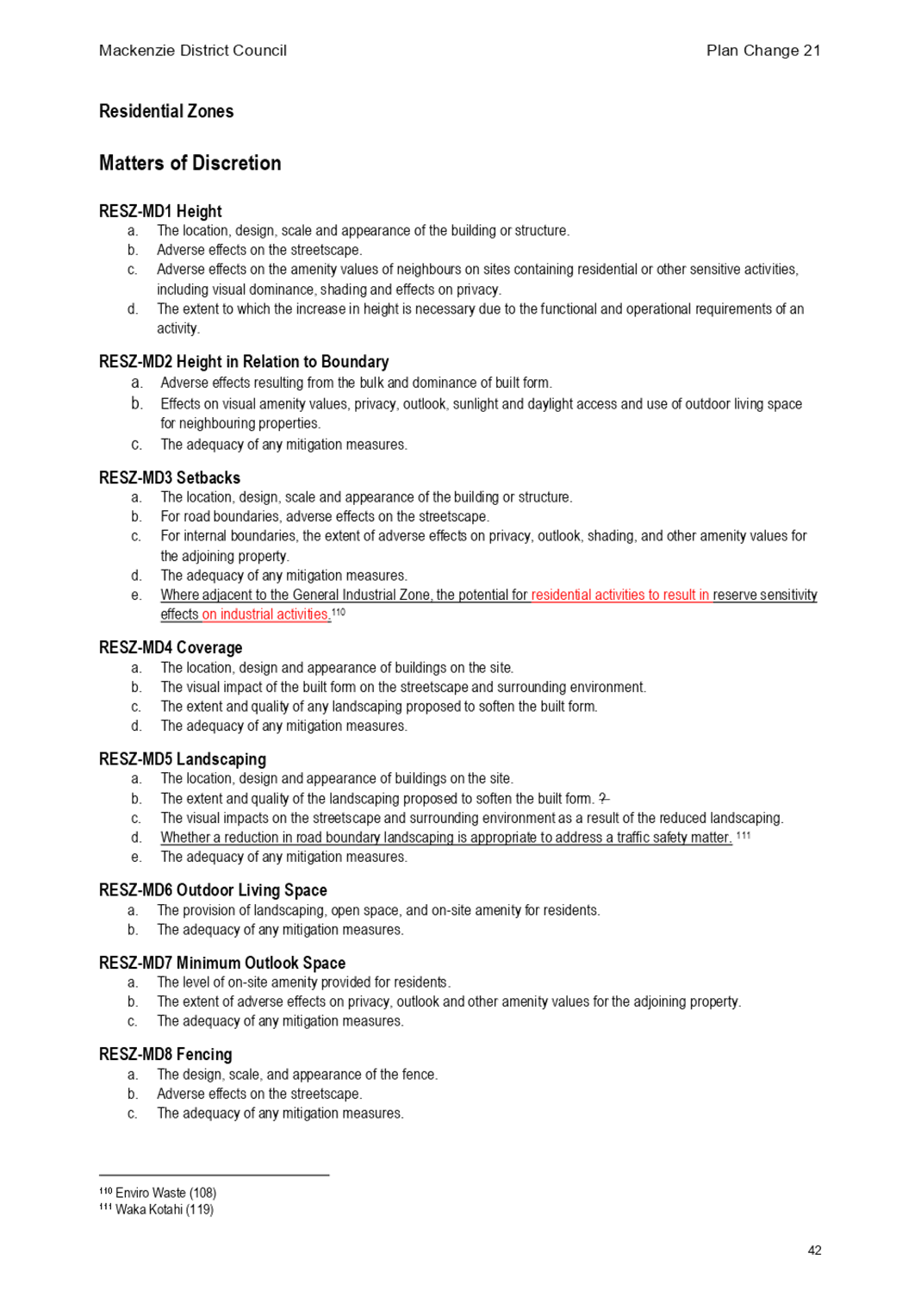 Mackenzie District Council

Plan Change 21

Residential Zones

Matters of Discretion

RESZ-MD1 Height
a. The location, design, scale and appearance of the building or structure.
b. Adverse effects on the streetscape.
c. Adverse effects on the amenity values of neighbours on sites containing residential or other sensitive activities, including visual dominance, shading and effects on privacy.
d. The extent to which the increase in height is necessary due to the functional and operational requirements of an activity.

RESZ-MD2 Height in Relation to Boundary
a. Adverse effects resulting from the bulk and dominance of built form.
b. Effects on visual amenity values, privacy, outlook, sunlight and daylight access and use of outdoor living space for neighbouring properties.
c. The adequacy of any mitigation measures.

RESZ-MD3 Setbacks
a. The location, design, scale and appearance of the building or structure.
b. For road boundaries, adverse effects on the streetscape.
c. For internal boundaries, the extent of adverse effects on privacy, outlook, shading, and other amenity values for the adjoining property.
d. The adequacy of any mitigation measures.
e. Where adjacent to the General Industrial Zone, the potential for residential activities to result in reserve sensitivity effects on industrial activities.$^{110}$

RESZ-MD4 Coverage
a. The location, design and appearance of buildings on the site.
b. The visual impact of the built form on the streetscape and surrounding environment.
c. The extent and quality of any landscaping proposed to soften the built form.
d. The adequacy of any mitigation measures.

RESZ-MD5 Landscaping
a. The location, design and appearance of buildings on the site.
b. The extent and quality of the landscaping proposed to soften the built form. ?
c. The visual impacts on the streetscape and surrounding environment as a result of the reduced landscaping.
d. Whether a reduction in road boundary landscaping is appropriate to address a traffic safety matter. $^{111}$
e. The adequacy of any mitigation measures.

RESZ-MD6 Outdoor Living Space
a. The provision of landscaping, open space, and on-site amenity for residents.
b. The adequacy of any mitigation measures.

RESZ-MD7 Minimum Outlook Space
a. The level of on-site amenity provided for residents.
b. The extent of adverse effects on privacy, outlook and other amenity values for the adjoining property.
c. The adequacy of any mitigation measures.

RESZ-MD8 Fencing
a. The design, scale, and appearance of the fence.
b. Adverse effects on the streetscape.
c. The adequacy of any mitigation measures.

$^{110}$ Enviro Waste (108)
$^{111}$ Waka Kotahi (119)

42